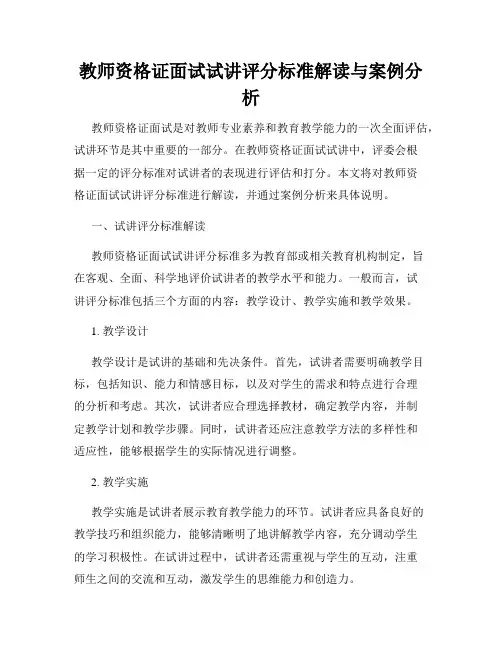 教师资格证面试试讲评分标准解读与案例分析

教师资格证面试是对教师专业素养和教育教学能力的一次全面评估，试讲环节是其中重要的一部分。在教师资格证面试试讲中，评委会根据一定的评分标准对试讲者的表现进行评估和打分。本文将对教师资格证面试试讲评分标准进行解读，并通过案例分析来具体说明。

一、试讲评分标准解读

教师资格证面试试讲评分标准多为教育部或相关教育机构制定，旨在客观、全面、科学地评价试讲者的教学水平和能力。一般而言，试讲评分标准包括三个方面的内容：教学设计、教学实施和教学效果。

1. 教学设计

教学设计是试讲的基础和先决条件。首先，试讲者需要明确教学目标，包括知识、能力和情感目标，以及对学生的需求和特点进行合理的分析和考虑。其次，试讲者应合理选择教材，确定教学内容，并制定教学计划和教学步骤。同时，试讲者还应注意教学方法的多样性和适应性，能够根据学生的实际情况进行调整。

2. 教学实施

教学实施是试讲者展示教育教学能力的环节。试讲者应具备良好的教学技巧和组织能力，能够清晰明了地讲解教学内容，充分调动学生的学习积极性。在试讲过程中，试讲者还需重视与学生的互动，注重师生之间的交流和互动，激发学生的思维能力和创造力。